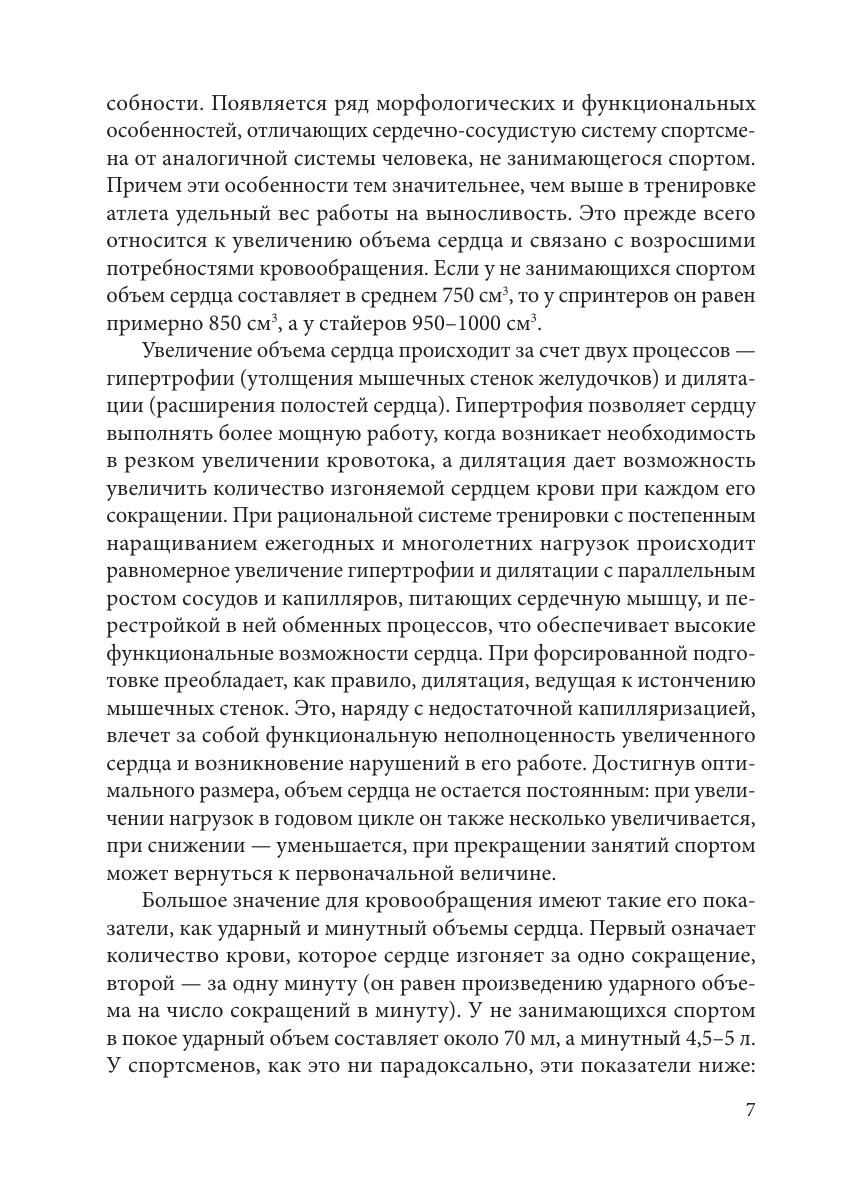 собности. Появляется ряд морфологических и функциональных особенностей, отличающих сердечно-сосудистую систему спортсмена от аналогичной системы человека, не занимающегося спортом. Причем эти особенности тем значительнее, чем выше в тренировке атлета удельный вес работы на выносливость. Это прежде всего относится к увеличению объема сердца и связано с возросшими потребностями кровообращения. Если у не занимающихся спортом объем сердца составляет в среднем 750 см$^3$, то у спринтеров он равен примерно 850 см$^3$, а у стайеров 950–1000 см$^3$.

Увеличение объема сердца происходит за счет двух процессов — гипертрофии (утолщения мышечных стенок желудочков) и дилятации (расширения полостей сердца). Гипертрофия позволяет сердцу выполнять более мощную работу, когда возникает необходимость в резком увеличении кровотока, а дилятация дает возможность увеличить количество изгоняемой сердцем крови при каждом его сокращении. При рациональной системе тренировки с постепенным наращиванием ежегодных и многолетних нагрузок происходит равномерное увеличение гипертрофии и дилятации с параллельным ростом сосудов и капилляров, питающих сердечную мышцу, и перестройкой в ней обменных процессов, что обеспечивает высокие функциональные возможности сердца. При форсированной подготовке преобладает, как правило, дилятация, ведущая к истончению мышечных стенок. Это, наряду с недостаточной капилляризацией, влечет за собой функциональную неполноценность увеличенного сердца и возникновение нарушений в его работе. Достигнув оптимального размера, объем сердца не остается постоянным: при увеличении нагрузок в годовом цикле он также несколько увеличивается, при снижении — уменьшается, при прекращении занятий спортом может вернуться к первоначальной величине.

Большое значение для кровообращения имеют такие его показатели, как ударный и минутный объемы сердца. Первый означает количество крови, которое сердце изгоняет за одно сокращение, второй — за одну минуту (он равен произведению ударного объема на число сокращений в минуту). У не занимающихся спортом в покое ударный объем составляет около 70 мл, а минутный 4,5–5 л. У спортсменов, как это ни парадоксально, эти показатели ниже:

7